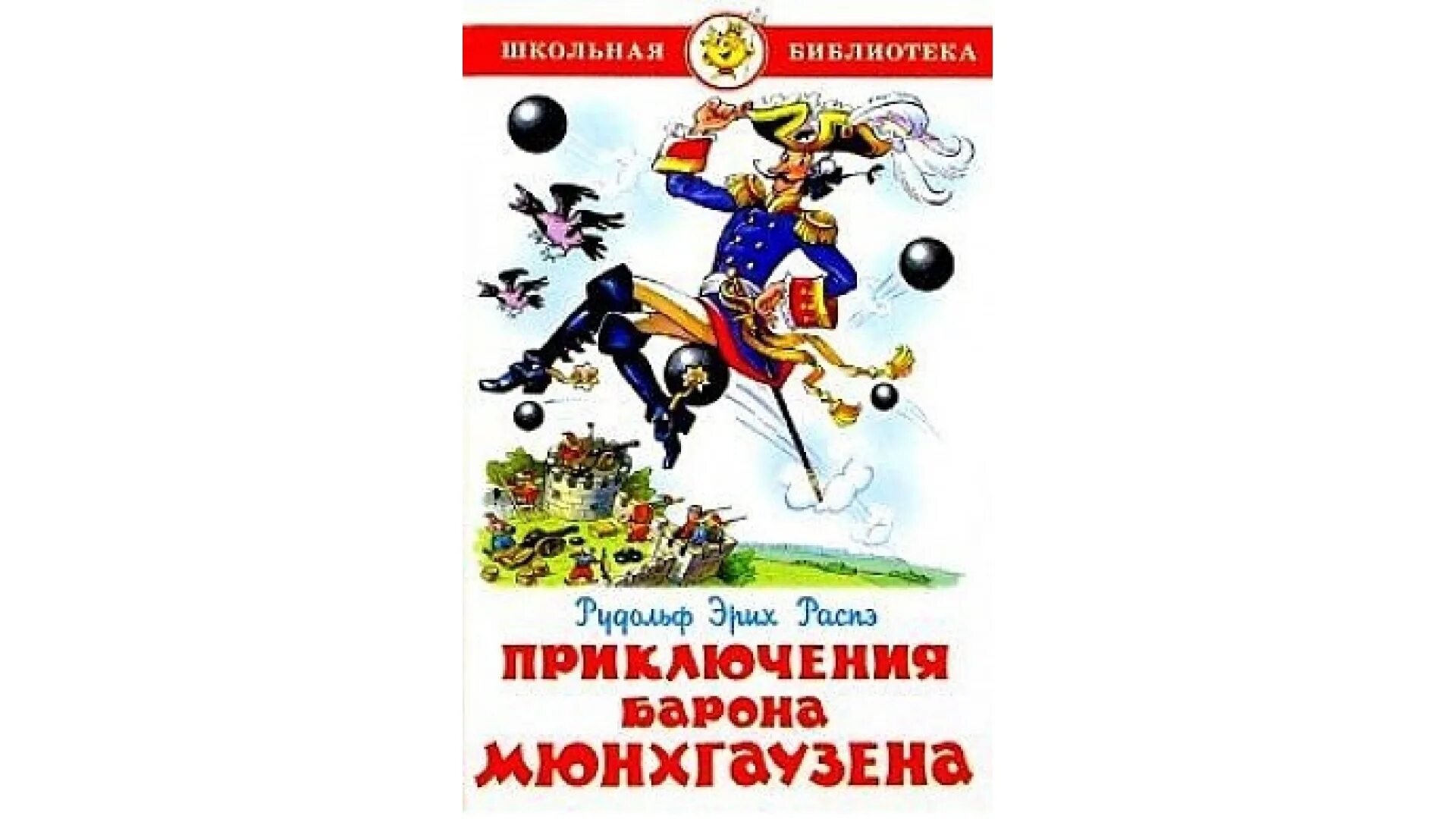 ШКОЛЬНАЯ БИБЛИОТЕКА

Рудольф Эрих Распэ

ПРИКЛЮЧЕНИЯ БАРОНА МЮНХГАУЗЕНА